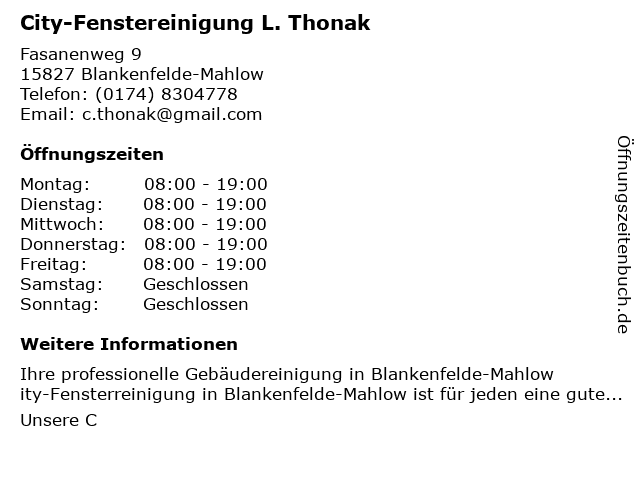 City-Fenstereinigung L. Thonak

Fasanenweg 9
15827 Blankenfelde-Mahlow
Telefon: (0174) 8304778
Email: c.thonak@gmail.com

Öffnungszeiten

Montag: 08:00 - 19:00
Dienstag: 08:00 - 19:00
Mittwoch: 08:00 - 19:00
Donnerstag: 08:00 - 19:00
Freitag: 08:00 - 19:00
Samstag: Geschlossen
Sonntag: Geschlossen

Weitere Informationen

Ihre professionelle Gebäudereinigung in Blankenfelde-Mahlow
ity-Fensterreinigung in Blankenfelde-Mahlow ist für jeden eine gute...

Unsere C

Öffnungszeitenbuch.de